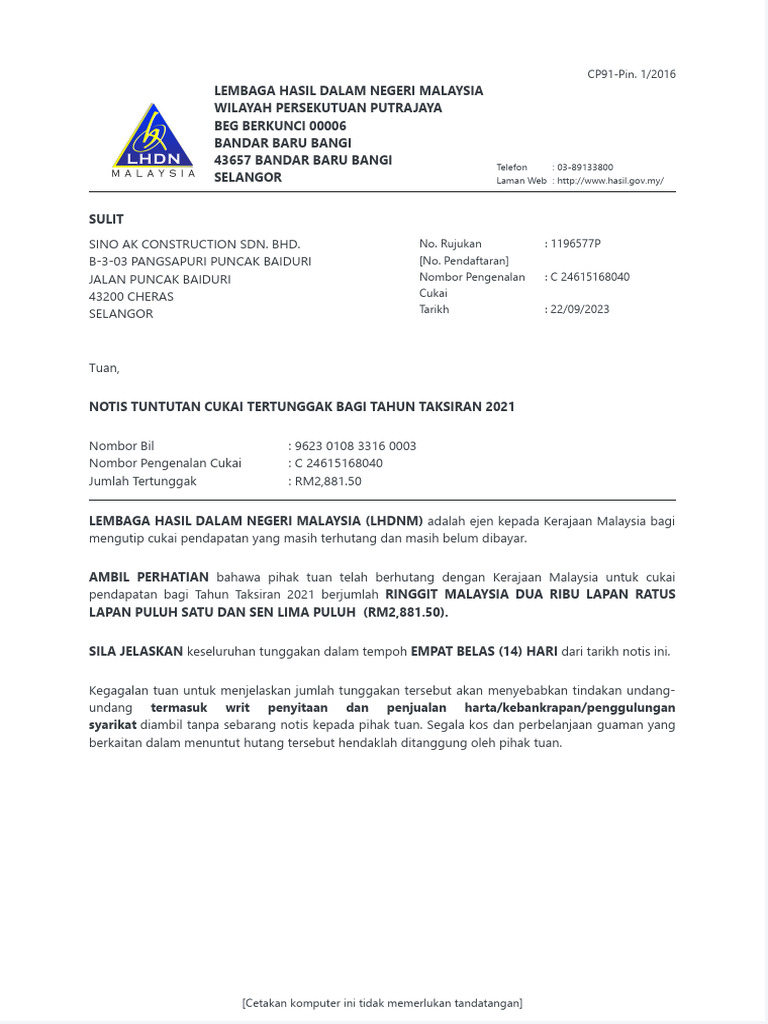 CP91-Pin. 1/2016

LHDN
MALAYSIA

LEMBAGA HASIL DALAM NEGERI MALAYSIA
WILAYAH PERSEKUTUAN PUTRAJAYA
BEG BERKUNCI 00006
BANDAR BARU BANGI
43657 BANDAR BARU BANGI
SELANGOR

Telefon : 03-89133800
Laman Web : http://www.hasil.gov.my/

SULIT

SINO AK CONSTRUCTION SDN. BHD.
B-3-03 PANGSAPURI PUNCAK BAIDURI
JALAN PUNCAK BAIDURI
43200 CHERAS
SELANGOR

No. Rujukan [No. Pendaftaran] : 1196577P
Nombor Pengenalan Cukai : C 24615168040
Tarikh : 22/09/2023

Tuan,

NOTIS TUNTUTAN CUKAI TERTUNGGAK BAGI TAHUN TAKSIRAN 2021

Nombor Bil : 9623 0108 3316 0003
Nombor Pengenalan Cukai : C 24615168040
Jumlah Tertunggak : RM2,881.50

LEMBAGA HASIL DALAM NEGERI MALAYSIA (LHDNM) adalah ejen kepada Kerajaan Malaysia bagi mengutip cukai pendapatan yang masih terhutang dan masih belum dibayar.

AMBIL PERHATIAN bahawa pihak tuan telah berhutang dengan Kerajaan Malaysia untuk cukai pendapatan bagi Tahun Taksiran 2021 berjumlah RINGGIT MALAYSIA DUA RIBU LAPAN RATUS LAPAN PULUH SATU DAN SEN LIMA PULUH (RM2,881.50).

SILA JELASKAN keseluruhan tunggakan dalam tempoh EMPAT BELAS (14) HARI dari tarikh notis ini.

Kegagalan tuan untuk menjelaskan jumlah tunggakan tersebut akan menyebabkan tindakan undang-undang termasuk writ penyitaan dan penjualan harta/kebankrapan/penggulungan syarikat diambil tanpa sebarang notis kepada pihak tuan. Segala kos dan perbelanjaan guaman yang berkaitan dalam menuntut hutang tersebut hendaklah ditanggung oleh pihak tuan.

[Cetakan komputer ini tidak memerlukan tandatangan]